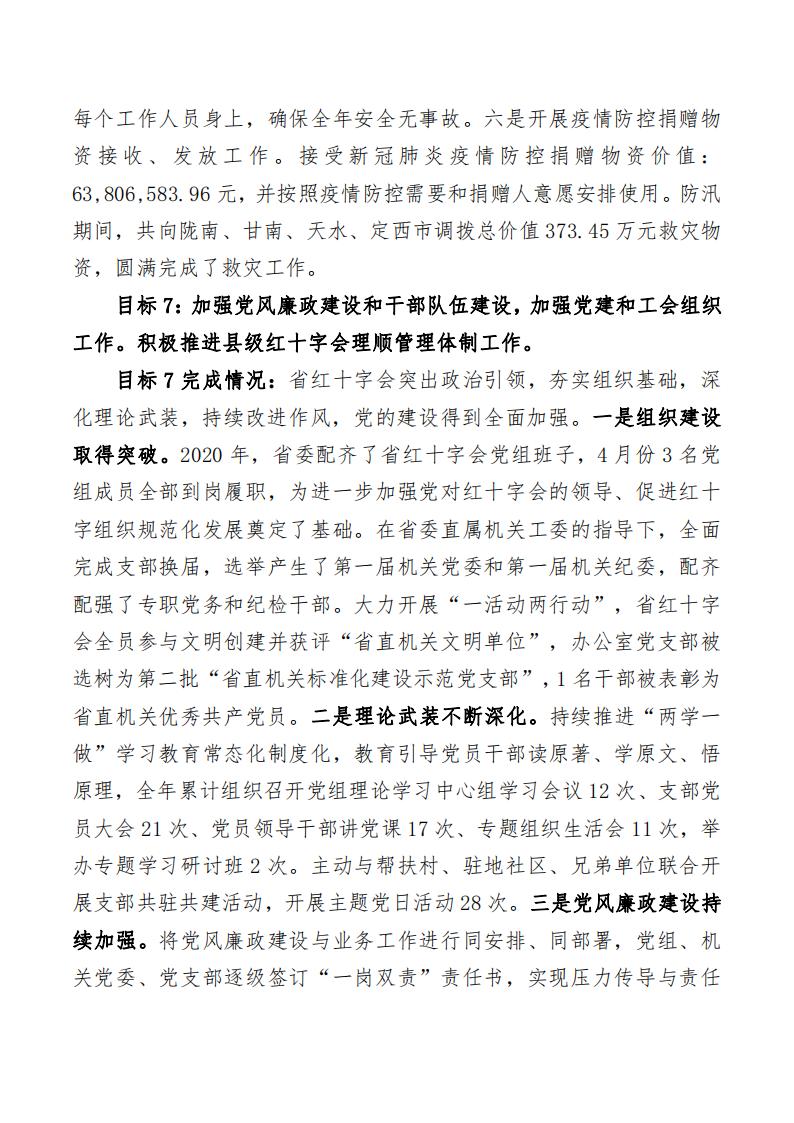 每个工作人员身上，确保全年安全无事故。六是开展疫情防控捐赠物资接收、发放工作。接受新冠肺炎疫情防控捐赠物资价值：63,806,583.96元，并按照疫情防控需要和捐赠人意愿安排使用。防汛期间，共向陇南、甘南、天水、定西市调拨总价值373.45万元救灾物资，圆满完成了救灾工作。

目标7：加强党风廉政建设和干部队伍建设，加强党建和工会组织工作。积极推进县级红十字会理顺管理体制工作。

目标7完成情况：省红十字会突出政治引领，夯实组织基础，深化理论武装，持续改进作风，党的建设得到全面加强。一是组织建设取得突破。2020年，省委配齐了省红十字会党组班子，4月份3名党组成员全部到岗履职，为进一步加强党对红十字会的领导、促进红十字组织规范化发展奠定了基础。在省委直属机关工委的指导下，全面完成支部换届，选举产生了第一届机关党委和第一届机关纪委，配齐配强了专职党务和纪检干部。大力开展“一活动两行动”，省红十字会全员参与文明创建并获评“省直机关文明单位”，办公室党支部被选树为第二批“省直机关标准化建设示范党支部”，1名干部被表彰为省直机关优秀共产党员。二是理论武装不断深化。持续推进“两学一做”学习教育常态化制度化，教育引导党员干部读原著、学原文、悟原理，全年累计组织召开党组理论学习中心组学习会议12次、支部党员大会21次、党员领导干部讲党课17次、专题组织生活会11次，举办专题学习研讨班2次。主动与帮扶村、驻地社区、兄弟单位联合开展支部共驻共建活动，开展主题党日活动28次。三是党风廉政建设持续加强。将党风廉政建设与业务工作进行同安排、同部署，党组、机关党委、党支部逐级签订“一岗双责”责任书，实现压力传导与责任